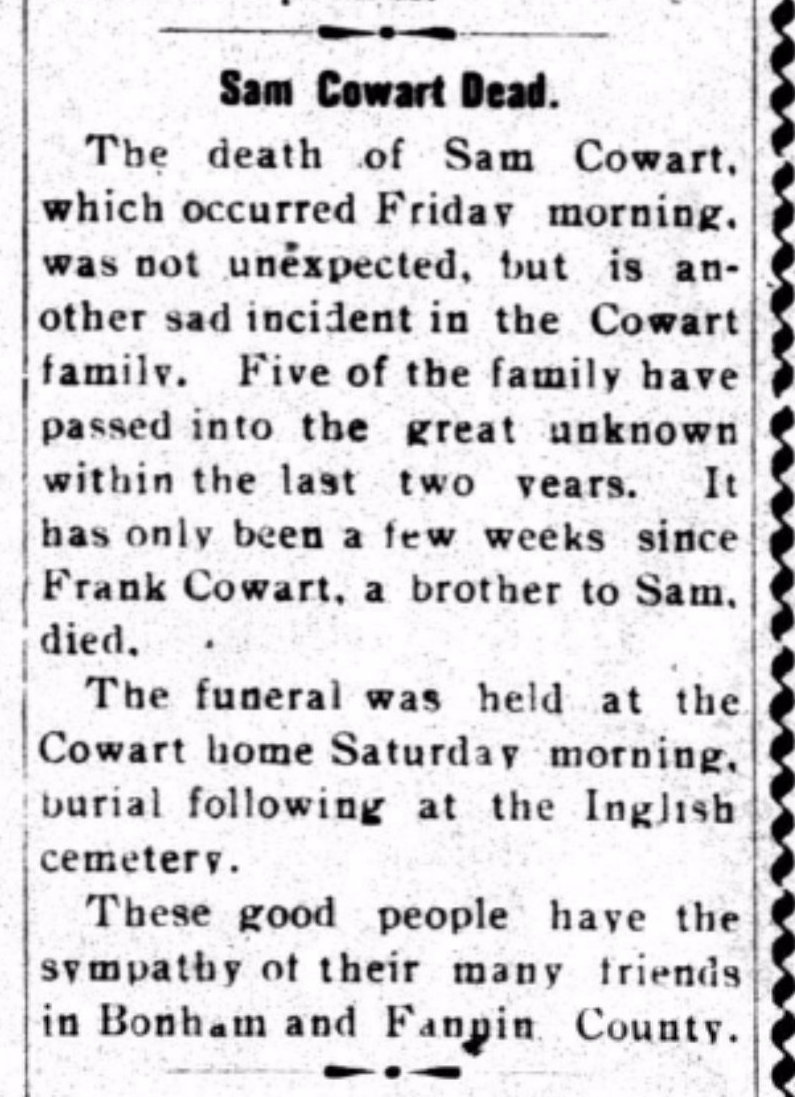 Sam Cowart Dead.

The death of Sam Cowart, which occurred Friday morning, was not unexpected, but is another sad incident in the Cowart family. Five of the family have passed into the great unknown within the last two years. It has only been a few weeks since Frank Cowart, a brother to Sam, died.

The funeral was held at the Cowart home Saturday morning, burial following at the Inglish cemetery.

These good people have the sympathy of their many friends in Bonham and Fannin County.